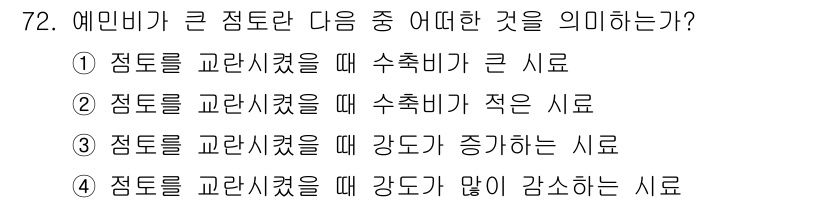 72. 예민비가 큰 점토란 다음 중 어떠한 것을 의미하는가?

① 점토를 교란시켰을 때 수축비가 큰 시료

② 점토를 교란시켰을 때 수축비가 적은 시료

③ 점토를 교란시켰을 때 강도가 증가하는 시료

④ 점토를 교란시켰을 때 강도가 많이 감소하는 시료